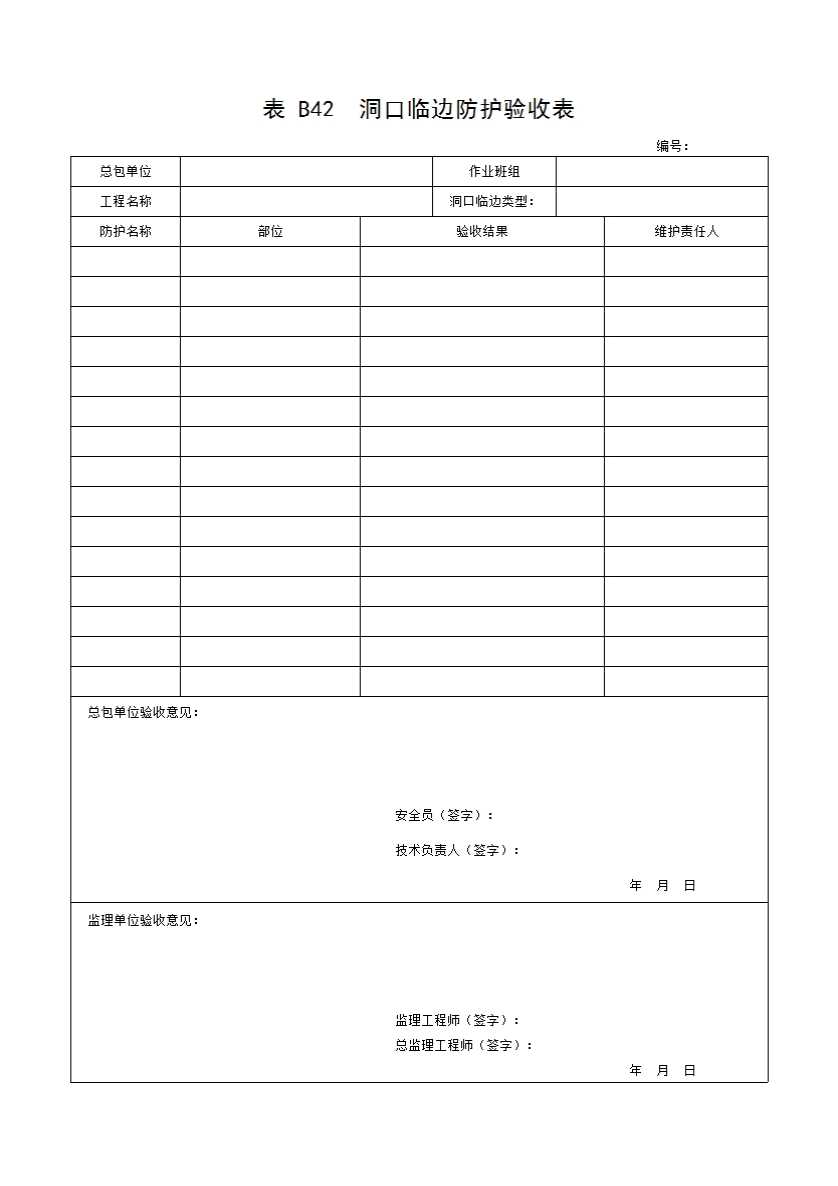 表 B42 洞口临边防护验收表

编号：

| 总包单位 | | 作业班组 | |
|---|---|---|---|
| 工程名称 | | 洞口临边类型： | |

| 防护名称 | 部位 | 验收结果 | 维护责任人 |
|---|---|---|---|
| | | | |
| | | | |
| | | | |
| | | | |
| | | | |
| | | | |
| | | | |
| | | | |
| | | | |
| | | | |
| | | | |
| | | | |
| | | | |
| | | | |
| | | | |

总包单位验收意见：

安全员（签字）：

技术负责人（签字）：

年 月 日

监理单位验收意见：

监理工程师（签字）：

总监理工程师（签字）：

年 月 日